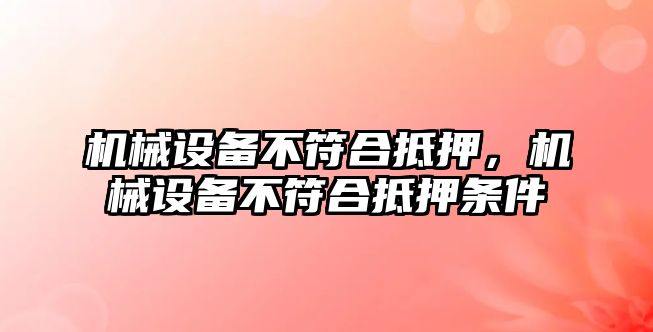 机械设备不符合抵押，机械设备不符合抵押条件